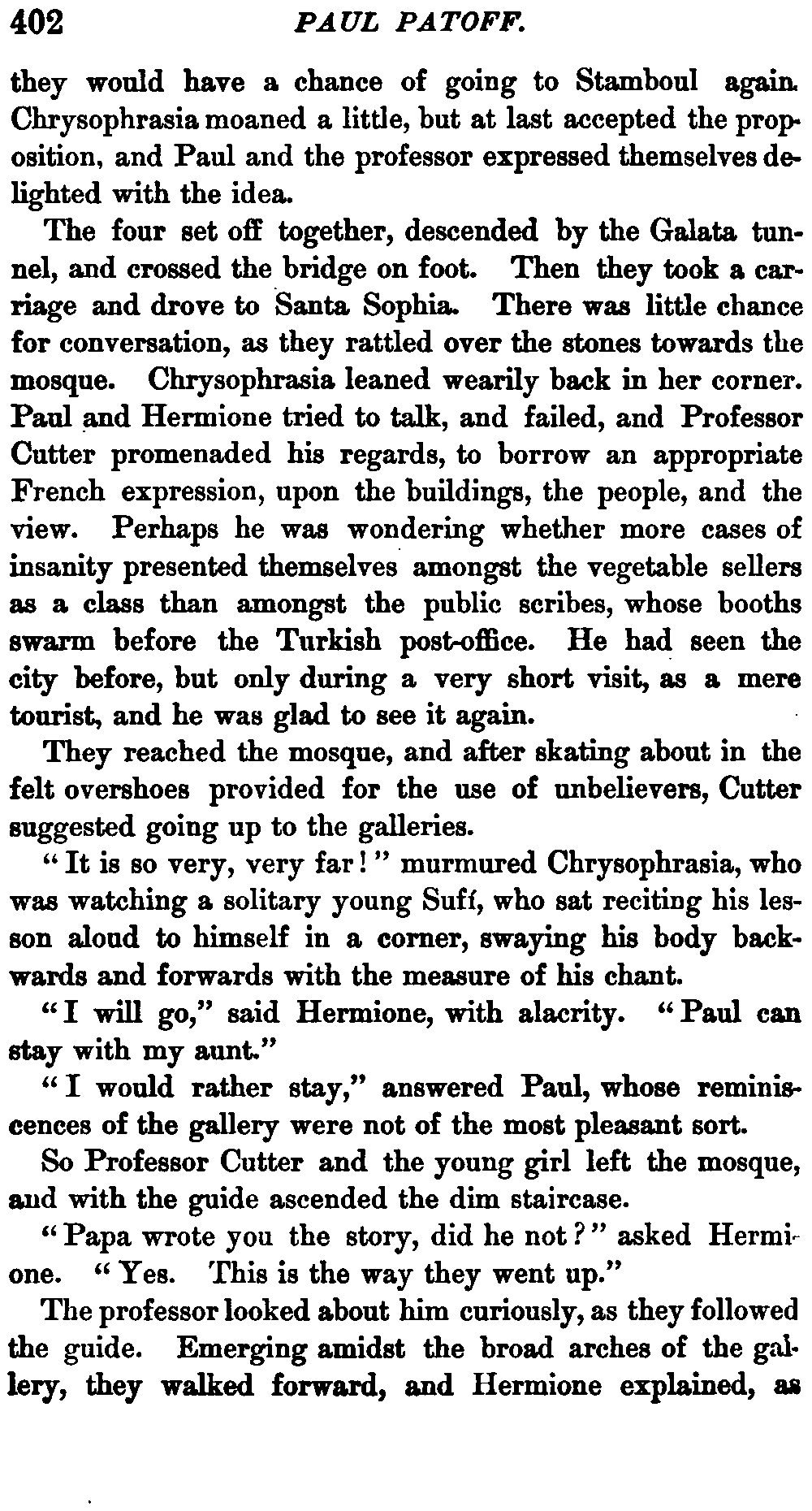 402 PAUL PATOFF.

they would have a chance of going to Stamboul again. Chrysophrasia moaned a little, but at last accepted the proposition, and Paul and the professor expressed themselves delighted with the idea.

The four set off together, descended by the Galata tunnel, and crossed the bridge on foot. Then they took a carriage and drove to Santa Sophia. There was little chance for conversation, as they rattled over the stones towards the mosque. Chrysophrasia leaned wearily back in her corner. Paul and Hermione tried to talk, and failed, and Professor Cutter promenaded his regards, to borrow an appropriate French expression, upon the buildings, the people, and the view. Perhaps he was wondering whether more cases of insanity presented themselves amongst the vegetable sellers as a class than amongst the public scribes, whose booths swarm before the Turkish post-office. He had seen the city before, but only during a very short visit, as a mere tourist, and he was glad to see it again.

They reached the mosque, and after skating about in the felt overshoes provided for the use of unbelievers, Cutter suggested going up to the galleries.

"It is so very, very far!" murmured Chrysophrasia, who was watching a solitary young Sufí, who sat reciting his lesson aloud to himself in a corner, swaying his body backwards and forwards with the measure of his chant.

"I will go," said Hermione, with alacrity. "Paul can stay with my aunt."

"I would rather stay," answered Paul, whose reminiscences of the gallery were not of the most pleasant sort.

So Professor Cutter and the young girl left the mosque, and with the guide ascended the dim staircase.

"Papa wrote you the story, did he not?" asked Hermione. "Yes. This is the way they went up."

The professor looked about him curiously, as they followed the guide. Emerging amidst the broad arches of the gallery, they walked forward, and Hermione explained, as